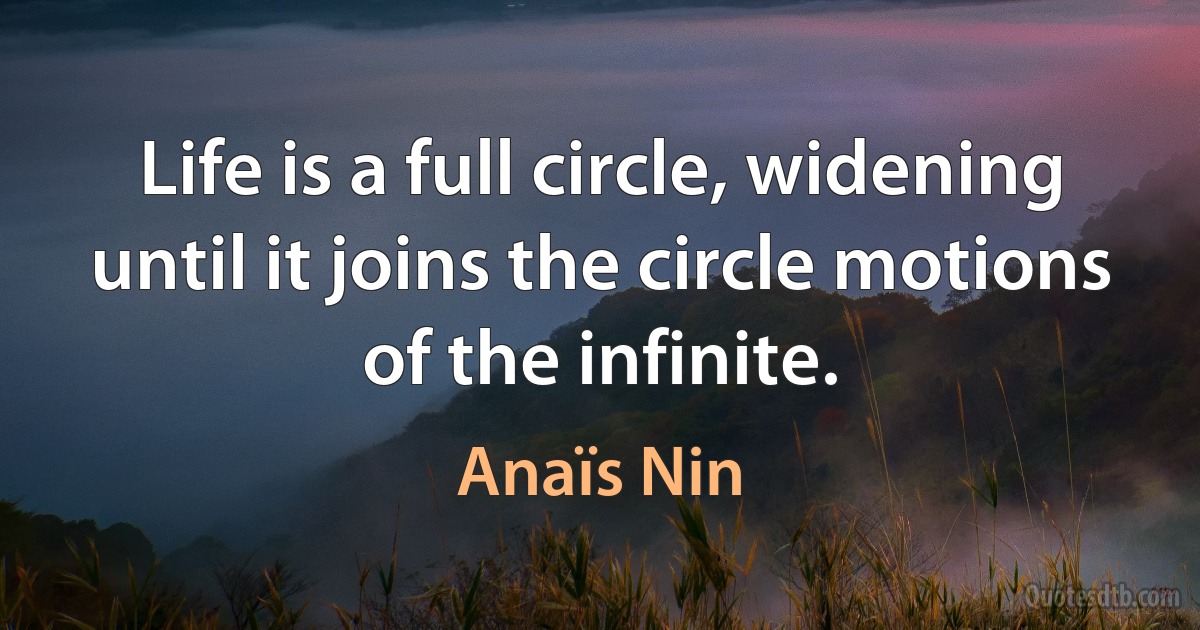 Life is a full circle, widening until it joins the circle motions of the infinite.

Anaïs Nin

Quotesdtb.com